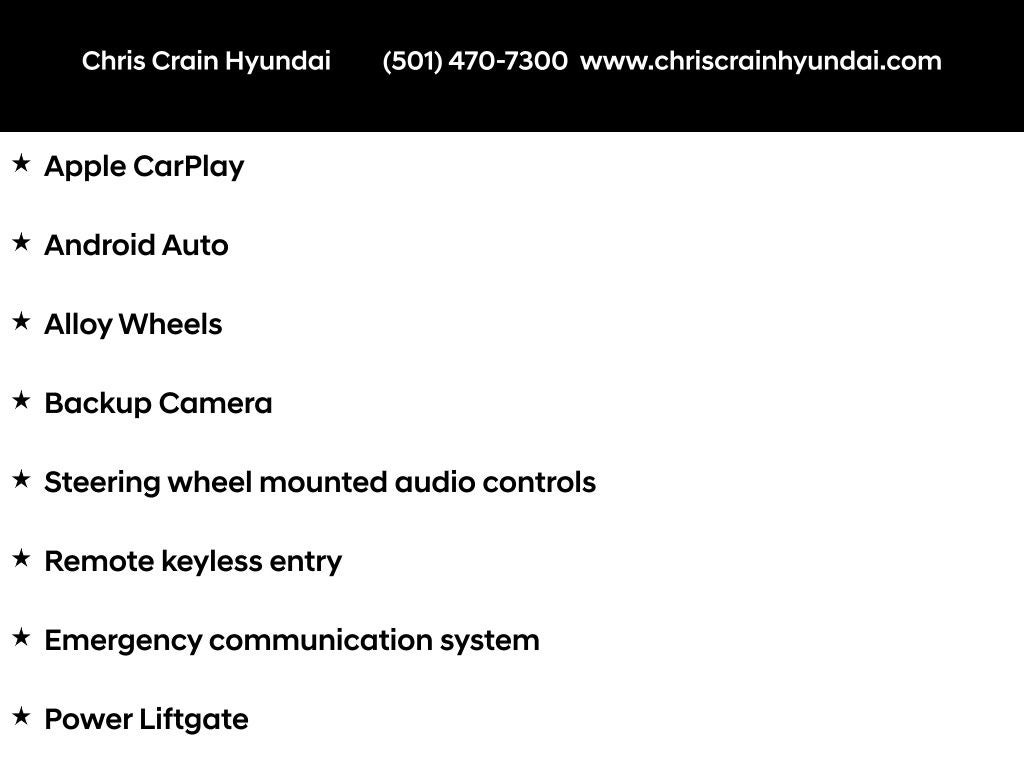 Chris Crain Hyundai (501) 470-7300 www.chriscrainhyundai.com

★ Apple CarPlay

★ Android Auto

★ Alloy Wheels

★ Backup Camera

★ Steering wheel mounted audio controls

★ Remote keyless entry

★ Emergency communication system

★ Power Liftgate